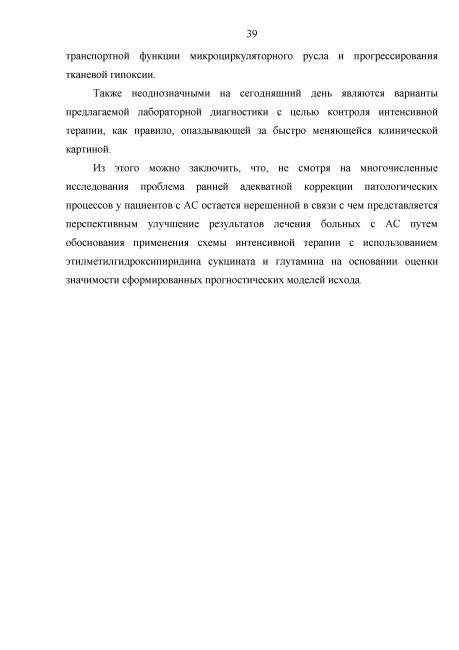 39

транспортной функции микроциркуляторного русла и прогрессирования тканевой гипоксии.

Также неоднозначными на сегодняшний день являются варианты предлагаемой лабораторной диагностики с целью контроля интенсивной терапии, как правило, опаздывающей за быстро меняющейся клинической картиной.

Из этого можно заключить, что, не смотря на многочисленные исследования проблема ранней адекватной коррекции патологических процессов у пациентов с АС остается нерешенной в связи с чем представляется перспективным улучшение результатов лечения больных с АС путем обоснования применения схемы интенсивной терапии с использованием этилметилгидроксипиридина сукцината и глутамина на основании оценки значимости сформированных прогностических моделей исхода.